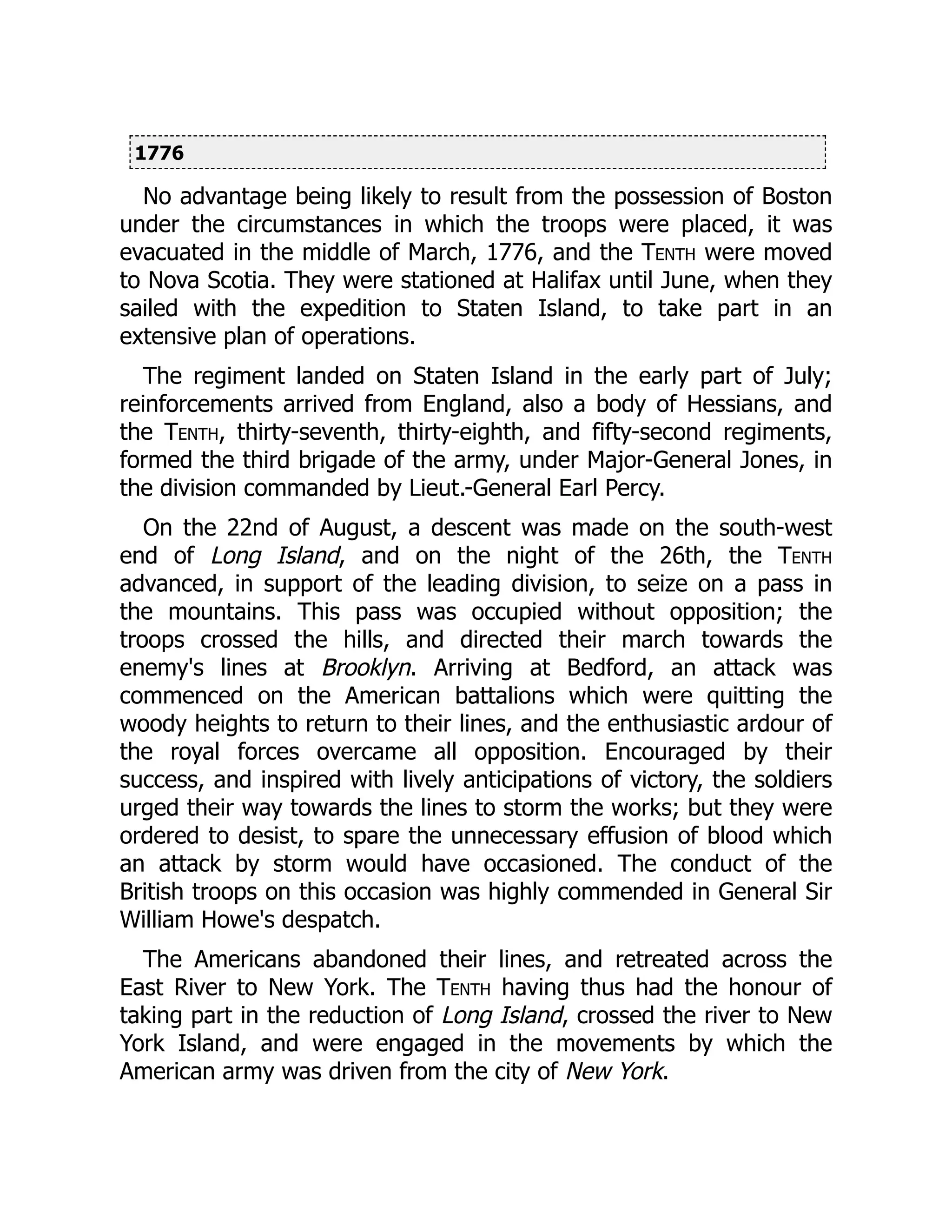 1776

No advantage being likely to result from the possession of Boston under the circumstances in which the troops were placed, it was evacuated in the middle of March, 1776, and the TENTH were moved to Nova Scotia. They were stationed at Halifax until June, when they sailed with the expedition to Staten Island, to take part in an extensive plan of operations.

The regiment landed on Staten Island in the early part of July; reinforcements arrived from England, also a body of Hessians, and the TENTH, thirty-seventh, thirty-eighth, and fifty-second regiments, formed the third brigade of the army, under Major-General Jones, in the division commanded by Lieut.-General Earl Percy.

On the 22nd of August, a descent was made on the south-west end of Long Island, and on the night of the 26th, the TENTH advanced, in support of the leading division, to seize on a pass in the mountains. This pass was occupied without opposition; the troops crossed the hills, and directed their march towards the enemy's lines at Brooklyn. Arriving at Bedford, an attack was commenced on the American battalions which were quitting the woody heights to return to their lines, and the enthusiastic ardour of the royal forces overcame all opposition. Encouraged by their success, and inspired with lively anticipations of victory, the soldiers urged their way towards the lines to storm the works; but they were ordered to desist, to spare the unnecessary effusion of blood which an attack by storm would have occasioned. The conduct of the British troops on this occasion was highly commended in General Sir William Howe's despatch.

The Americans abandoned their lines, and retreated across the East River to New York. The TENTH having thus had the honour of taking part in the reduction of Long Island, crossed the river to New York Island, and were engaged in the movements by which the American army was driven from the city of New York.